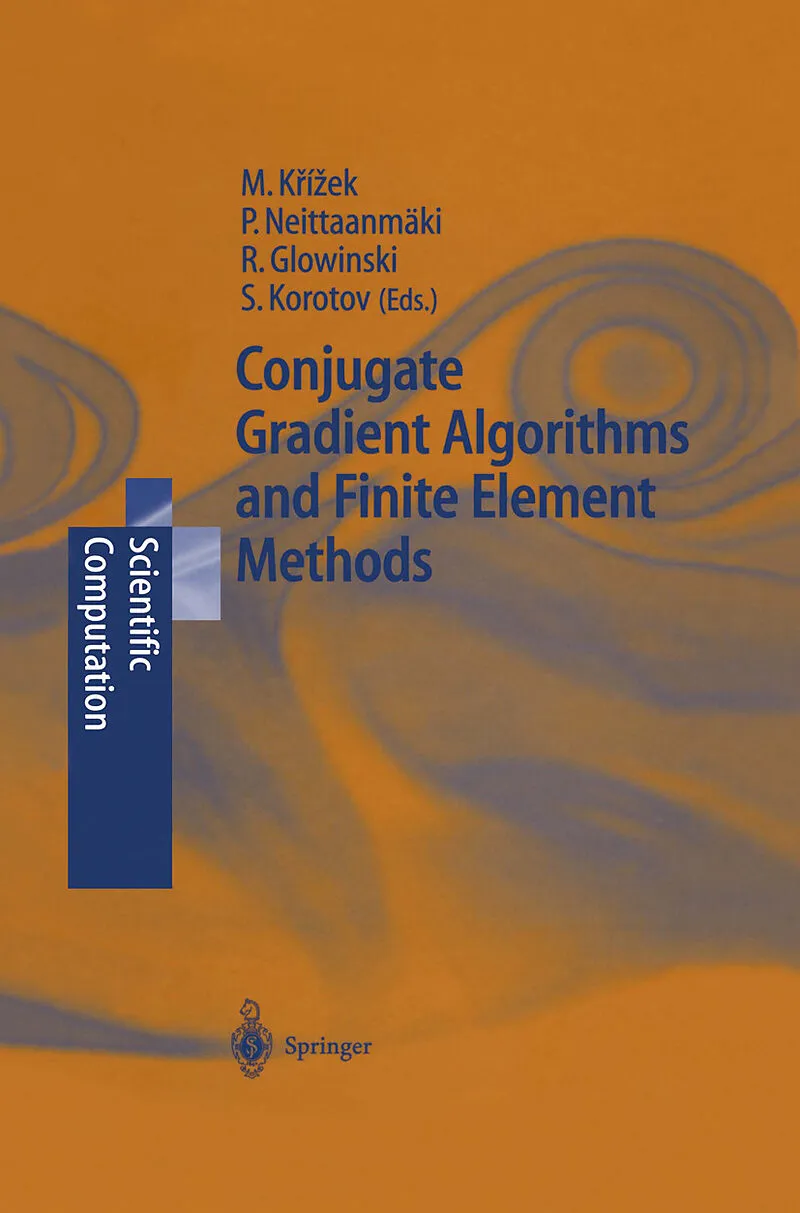 M. Křížek
P. Neittaanmäki
R. Glowinski
S. Korotov (Eds.)

Conjugate Gradient Algorithms and Finite Element Methods

Scientific Computation

Springer